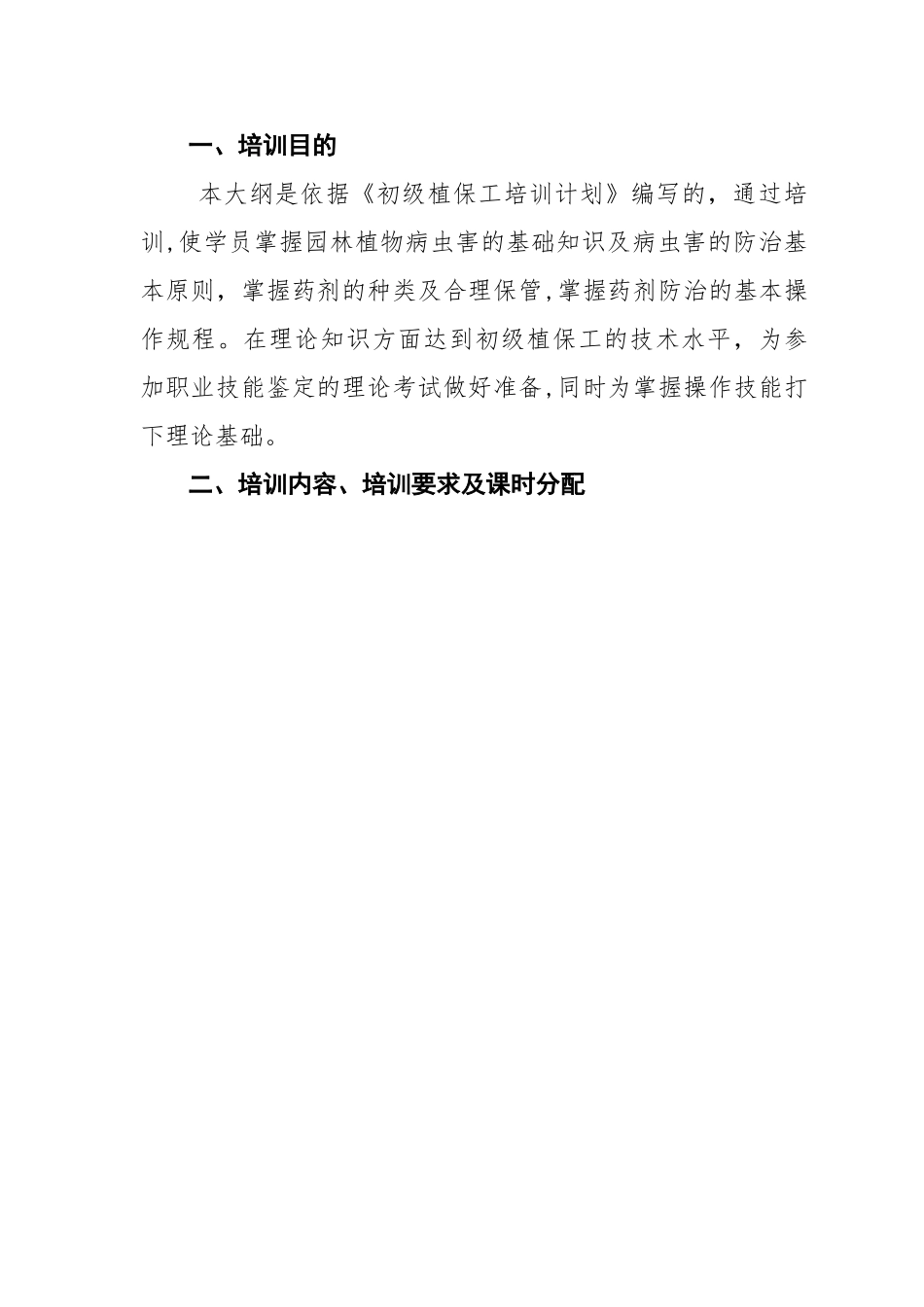 一、培训目的

本大纲是依据《初级植保工培训计划》编写的，通过培训,使学员掌握园林植物病虫害的基础知识及病虫害的防治基本原则，掌握药剂的种类及合理保管,掌握药剂防治的基本操作规程。在理论知识方面达到初级植保工的技术水平，为参加职业技能鉴定的理论考试做好准备,同时为掌握操作技能打下理论基础。

二、培训内容、培训要求及课时分配